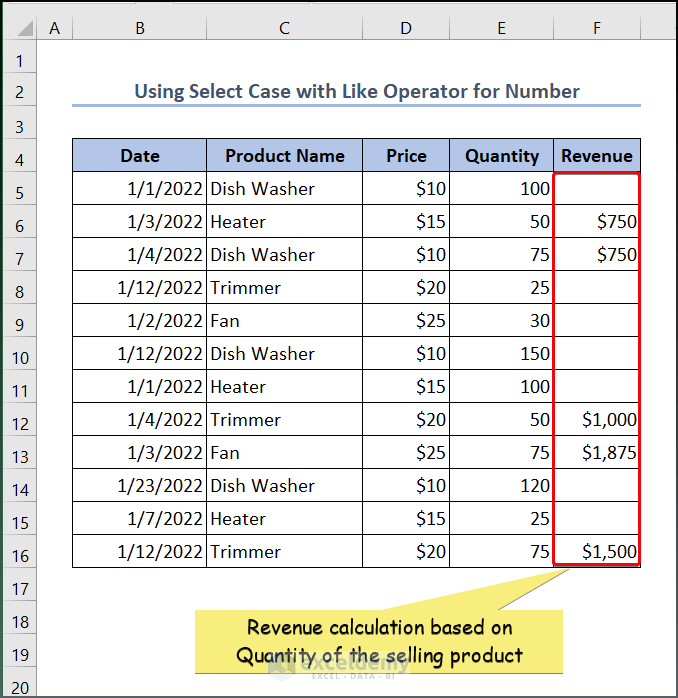 | | A | B | C | D | E | F |
|---|---|---|---|---|---|---|
| 1 | | | | | | |
| 2 | | Using Select Case with Like Operator for Number | | | | |
| 3 | | | | | | |
| 4 | | Date | Product Name | Price | Quantity | Revenue |
| 5 | | 1/1/2022 | Dish Washer | $10 | 100 | |
| 6 | | 1/3/2022 | Heater | $15 | 50 | $750 |
| 7 | | 1/4/2022 | Dish Washer | $10 | 75 | $750 |
| 8 | | 1/12/2022 | Trimmer | $20 | 25 | |
| 9 | | 1/2/2022 | Fan | $25 | 30 | |
| 10 | | 1/12/2022 | Dish Washer | $10 | 150 | |
| 11 | | 1/1/2022 | Heater | $15 | 100 | |
| 12 | | 1/4/2022 | Trimmer | $20 | 50 | $1,000 |
| 13 | | 1/3/2022 | Fan | $25 | 75 | $1,875 |
| 14 | | 1/23/2022 | Dish Washer | $10 | 120 | |
| 15 | | 1/7/2022 | Heater | $15 | 25 | |
| 16 | | 1/12/2022 | Trimmer | $20 | 75 | $1,500 |
| 17 | | | | | | |
| 18 | | | | | | |
| 19 | | | | | | |
| 20 | | | | | | |

Revenue calculation based on Quantity of the selling product

exceldemy EXCEL · DATA · BI